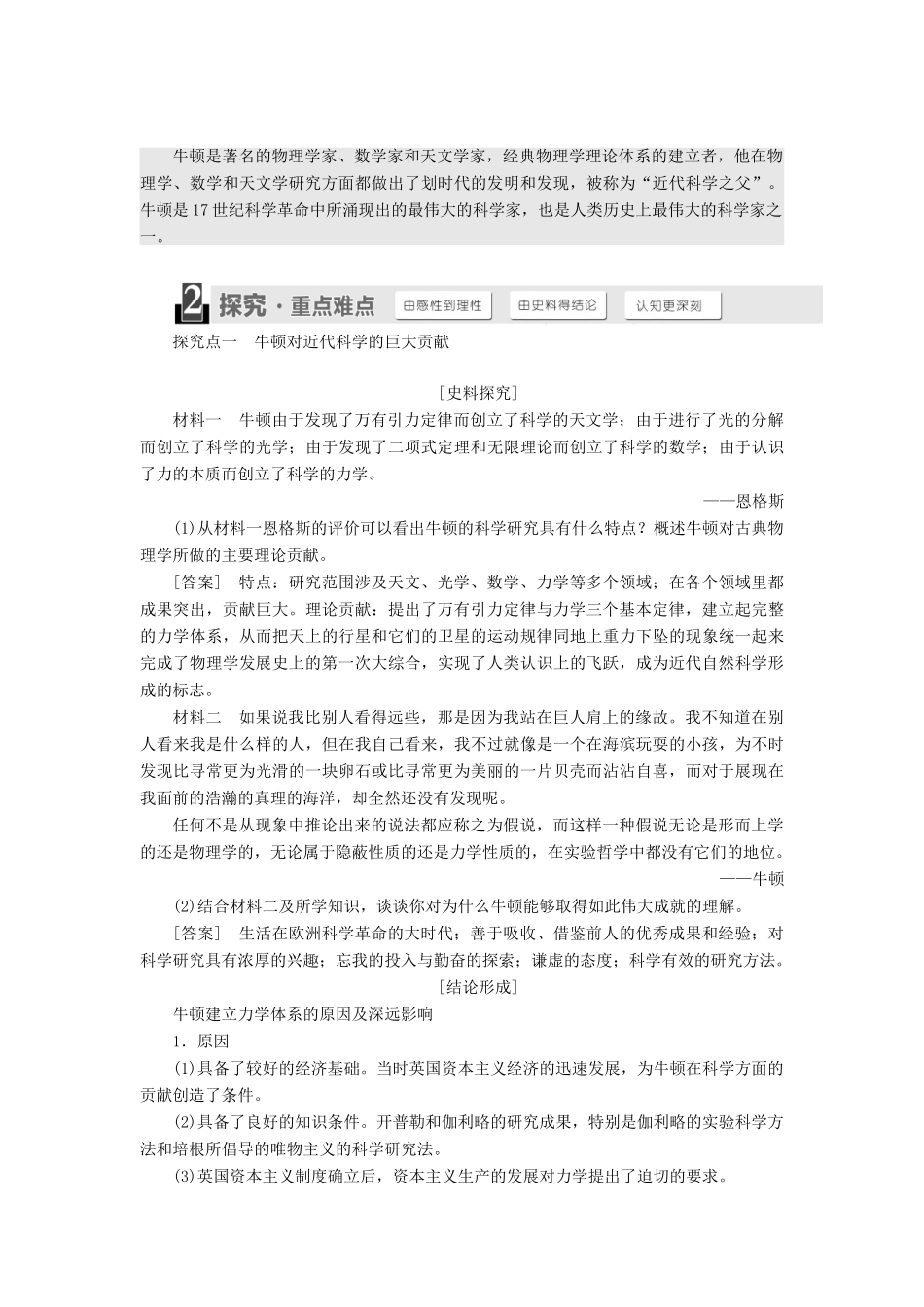 牛顿是著名的物理学家、数学家和天文学家，经典物理学理论体系的建立者，他在物理学、数学和天文学研究方面都做出了划时代的发明和发现，被称为“近代科学之父”。牛顿是17世纪科学革命中所涌现出的最伟大的科学家，也是人类历史上最伟大的科学家之一。

2 探究·重点难点 由感性到理性 由史料得结论 认知更深刻

探究点一　牛顿对近代科学的巨大贡献

[史料探究]

材料一　牛顿由于发现了万有引力定律而创立了科学的天文学；由于进行了光的分解而创立了科学的光学；由于发现了二项式定理和无限理论而创立了科学的数学；由于认识了力的本质而创立了科学的力学。

——恩格斯

(1)从材料一恩格斯的评价可以看出牛顿的科学研究具有什么特点？概述牛顿对古典物理学所做的主要理论贡献。

[答案]　特点：研究范围涉及天文、光学、数学、力学等多个领域；在各个领域里都成果突出，贡献巨大。理论贡献：提出了万有引力定律与力学三个基本定律，建立起完整的力学体系，从而把天上的行星和它们的卫星的运动规律同地上重力下坠的现象统一起来完成了物理学发展史上的第一次大综合，实现了人类认识上的飞跃，成为近代自然科学形成的标志。

材料二　如果说我比别人看得远些，那是因为我站在巨人肩上的缘故。我不知道在别人看来我是什么样的人，但在我自己看来，我不过就像是一个在海滨玩耍的小孩，为不时发现比寻常更为光滑的一块卵石或比寻常更为美丽的一片贝壳而沾沾自喜，而对于展现在我面前的浩瀚的真理的海洋，却全然还没有发现呢。

任何不是从现象中推论出来的说法都应称之为假说，而这样一种假说无论是形而上学的还是物理学的，无论属于隐蔽性质的还是力学性质的，在实验哲学中都没有它们的地位。

——牛顿

(2)结合材料二及所学知识，谈谈你对为什么牛顿能够取得如此伟大成就的理解。

[答案]　生活在欧洲科学革命的大时代；善于吸收、借鉴前人的优秀成果和经验；对科学研究具有浓厚的兴趣；忘我的投入与勤奋的探索；谦虚的态度；科学有效的研究方法。

[结论形成]

牛顿建立力学体系的原因及深远影响

1．原因

(1)具备了较好的经济基础。当时英国资本主义经济的迅速发展，为牛顿在科学方面的贡献创造了条件。

(2)具备了良好的知识条件。开普勒和伽利略的研究成果，特别是伽利略的实验科学方法和培根所倡导的唯物主义的科学研究法。

(3)英国资本主义制度确立后，资本主义生产的发展对力学提出了迫切的要求。